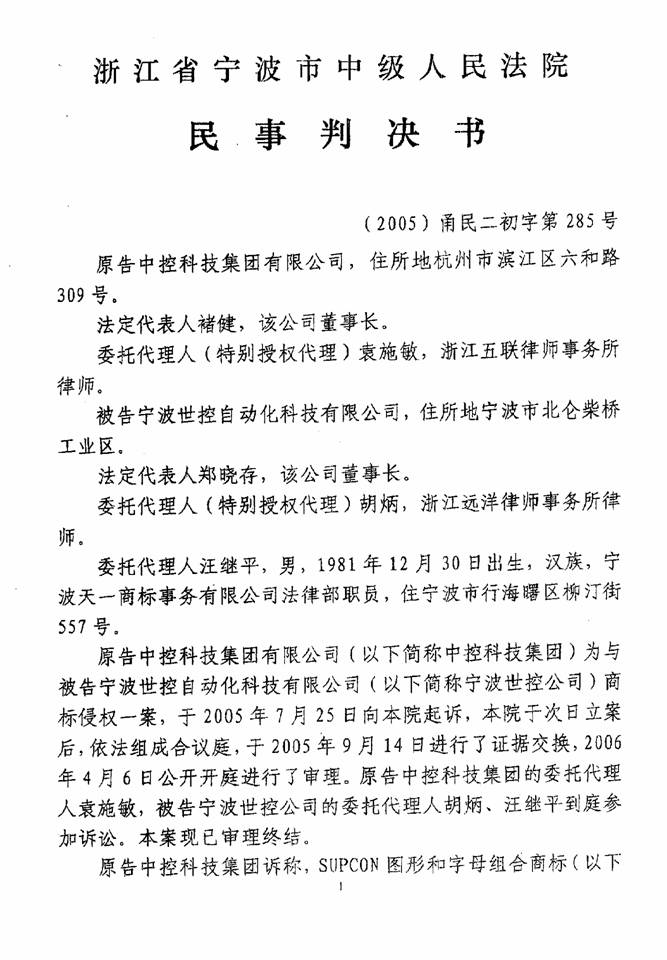 浙江省宁波市中级人民法院

民事判决书

（2005）甬民二初字第285号

原告中控科技集团有限公司，住所地杭州市滨江区六和路309号。

法定代表人褚健，该公司董事长。

委托代理人（特别授权代理）袁施敏，浙江五联律师事务所律师。

被告宁波世控自动化科技有限公司，住所地宁波市北仑柴桥工业区。

法定代表人郑晓存，该公司董事长。

委托代理人（特别授权代理）胡炳，浙江远洋律师事务所律师。

委托代理人汪继平，男，1981年12月30日出生，汉族，宁波天一商标事务有限公司法律部职员，住宁波市行海曙区柳汀街557号。

原告中控科技集团有限公司（以下简称中控科技集团）为与被告宁波世控自动化科技有限公司（以下简称宁波世控公司）商标侵权一案，于2005年7月25日向本院起诉，本院于次日立案后，依法组成合议庭，于2005年9月14日进行了证据交换，2006年4月6日公开开庭进行了审理。原告中控科技集团的委托代理人袁施敏，被告宁波世控公司的委托代理人胡炳、汪继平到庭参加诉讼。本案现已审理终结。

原告中控科技集团诉称，SUPCON图形和字母组合商标（以下

1